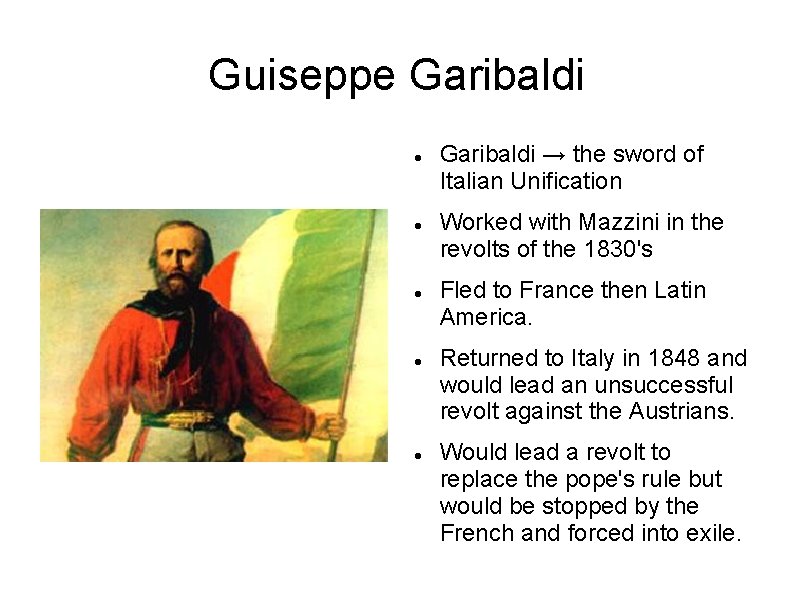 Guiseppe Garibaldi

• Garibaldi → the sword of Italian Unification
• Worked with Mazzini in the revolts of the 1830's
• Fled to France then Latin America.
• Returned to Italy in 1848 and would lead an unsuccessful revolt against the Austrians.
• Would lead a revolt to replace the pope's rule but would be stopped by the French and forced into exile.